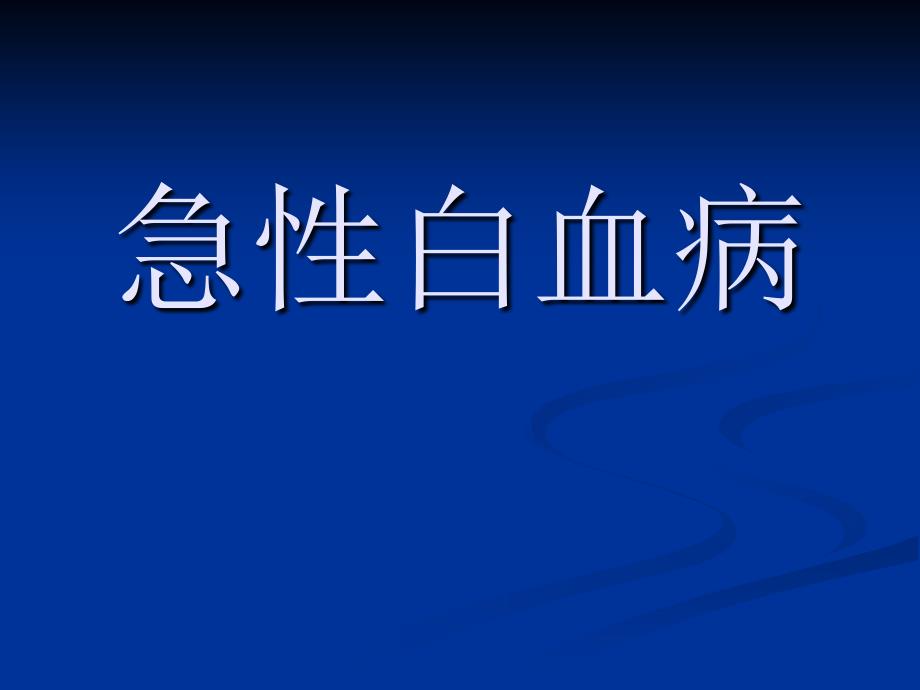 急性白血病